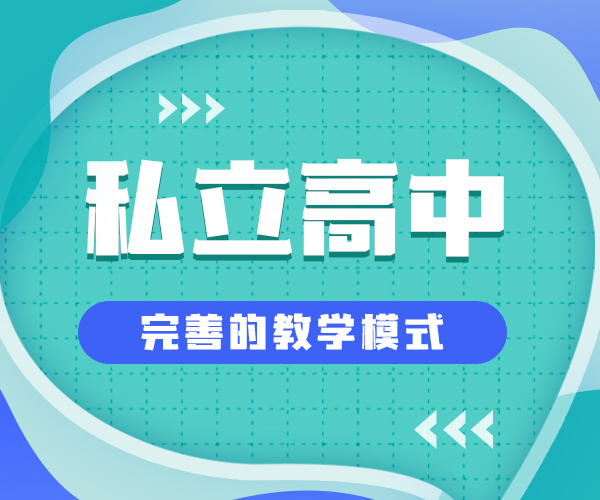 私立高中

完善的教学模式